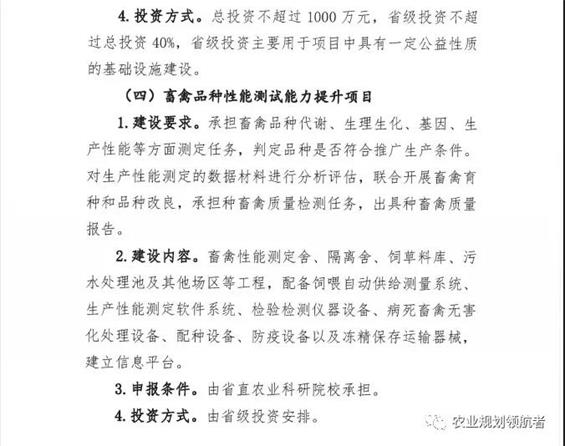 4. 投资方式。总投资不超过 1000 万元，省级投资不超过总投资 40%，省级投资主要用于项目中具有一定公益性质的基础设施建设。

（四）畜禽品种性能测试能力提升项目

1. 建设要求。承担畜禽品种代谢、生理生化、基因、生产性能等方面测定任务，判定品种是否符合推广生产条件。对生产性能测定的数据材料进行分析评估，联合开展畜禽育种和品种改良，承担种畜禽质量检测任务，出具种畜禽质量报告。

2. 建设内容。畜禽性能测定舍、隔离舍、饲草料库、污水处理池及其他场区等工程，配备饲喂自动供给测量系统、生产性能测定软件系统、检验检测仪器设备、病死畜禽无害化处理设备、配种设备、防疫设备以及冻精保存运输器械，建立信息平台。

3. 申报条件。由省直农业科研院校承担。

4. 投资方式。由省级投资安排。

农业规划领航者